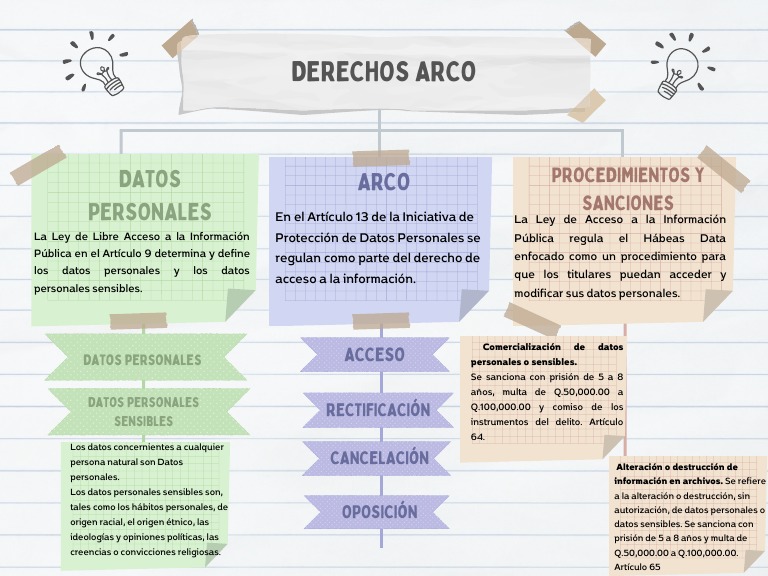 DERECHOS ARCO

DATOS PERSONALES

La Ley de Libre Acceso a la Información Pública en el Artículo 9 determina y define los datos personales y los datos personales sensibles.

DATOS PERSONALES

DATOS PERSONALES SENSIBLES

Los datos concernientes a cualquier persona natural son Datos personales.
Los datos personales sensibles son, tales como los hábitos personales, de origen racial, el origen étnico, las ideologías y opiniones políticas, las creencias o convicciones religiosas.

ARCO

En el Artículo 13 de la Iniciativa de Protección de Datos Personales se regulan como parte del derecho de acceso a la información.

ACCESO

RECTIFICACIÓN

CANCELACIÓN

OPOSICIÓN

PROCEDIMIENTOS Y SANCIONES

La Ley de Acceso a la Información Pública regula el Hábeas Data enfocado como un procedimiento para que los titulares puedan acceder y modificar sus datos personales.

Comercialización de datos personales o sensibles.
Se sanciona con prisión de 5 a 8 años, multa de Q.50,000.00 a Q.100,000.00 y comiso de los instrumentos del delito. Artículo 64.

Alteración o destrucción de información en archivos. Se refiere a la alteración o destrucción, sin autorización, de datos personales o datos sensibles. Se sanciona con prisión de 5 a 8 años y multa de Q.50,000.00 a Q.100,000.00. Artículo 65